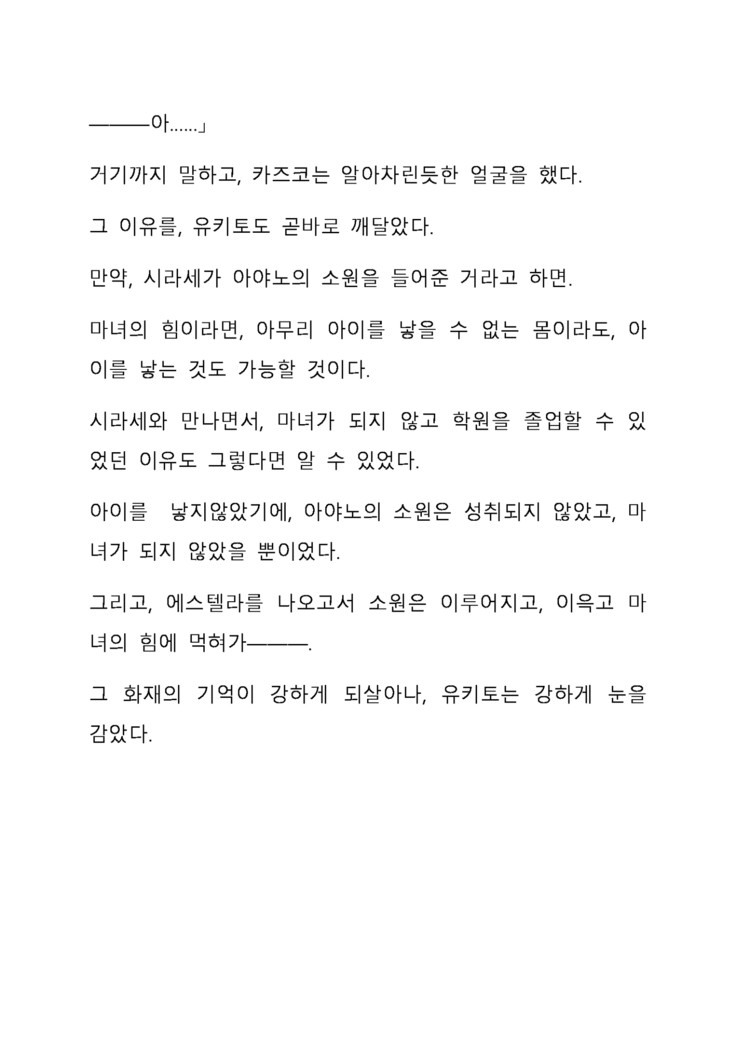 ———아……」

거기까지 말하고, 카즈코는 알아차린듯한 얼굴을 했다.

그 이유를, 유키토도 곧바로 깨달았다.

만약, 시라세가 아야노의 소원을 들어준 거라고 하면.

마녀의 힘이라면, 아무리 아이를 낳을 수 없는 몸이라도, 아이를 낳는 것도 가능할 것이다.

시라세와 만나면서, 마녀가 되지 않고 학원을 졸업할 수 있었던 이유도 그렇다면 알 수 있었다.

아이를 낳지않았기에, 아야노의 소원은 성취되지 않았고, 마녀가 되지 않았을 뿐이었다.

그리고, 에스텔라를 나오고서 소원은 이루어지고, 이윽고 마녀의 힘에 먹혀가———.

그 화재의 기억이 강하게 되살아나, 유키토는 강하게 눈을 감았다.